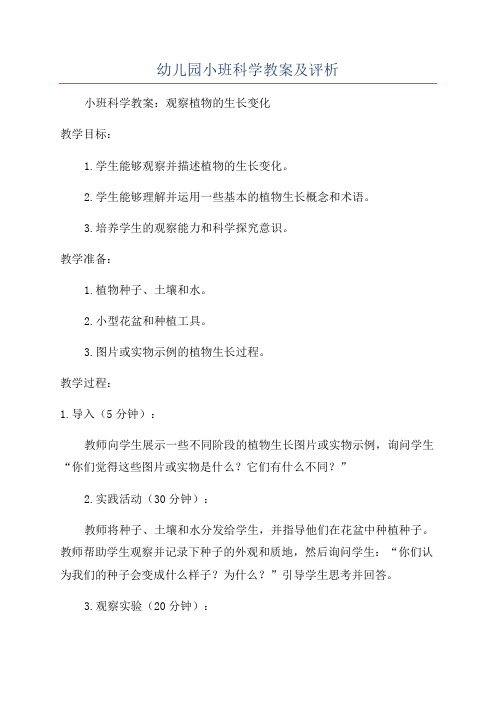 幼儿园小班科学教案及评析

小班科学教案：观察植物的生长变化

教学目标：

1.学生能够观察并描述植物的生长变化。

2.学生能够理解并运用一些基本的植物生长概念和术语。

3.培养学生的观察能力和科学探究意识。

教学准备：

1.植物种子、土壤和水。

2.小型花盆和种植工具。

3.图片或实物示例的植物生长过程。

教学过程：

1.导入（5分钟）：

教师向学生展示一些不同阶段的植物生长图片或实物示例，询问学生“你们觉得这些图片或实物是什么？它们有什么不同？”

2.实践活动（30分钟）：

教师将种子、土壤和水分发给学生，并指导他们在花盆中种植种子。教师帮助学生观察并记录下种子的外观和质地，然后询问学生：“你们认为我们的种子会变成什么样子？为什么？”引导学生思考并回答。

3.观察实验（20分钟）：